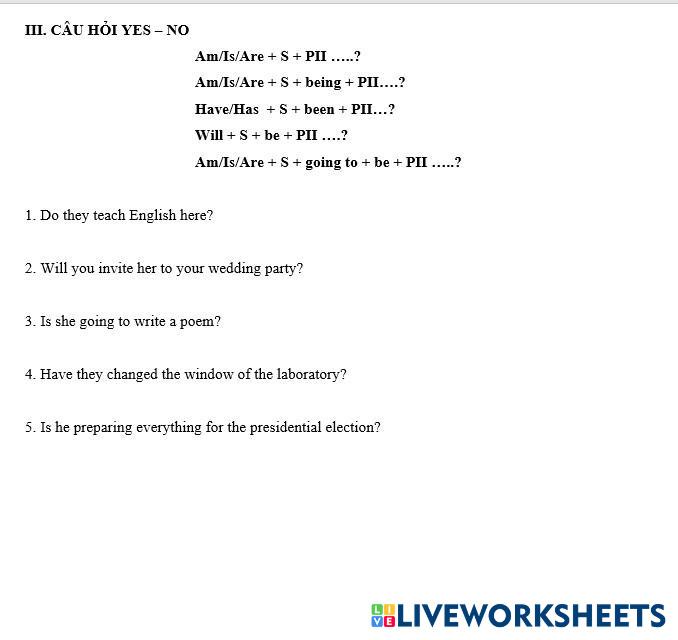 III. CÂU HỎI YES – NO

Am/Is/Are + S + PII …..?

Am/Is/Are + S + being + PII….?

Have/Has + S + been + PII…?

Will + S + be + PII ….?

Am/Is/Are + S + going to + be + PII …..?

1. Do they teach English here?

2. Will you invite her to your wedding party?

3. Is she going to write a poem?

4. Have they changed the window of the laboratory?

5. Is he preparing everything for the presidential election?

LIVEWORKSHEETS